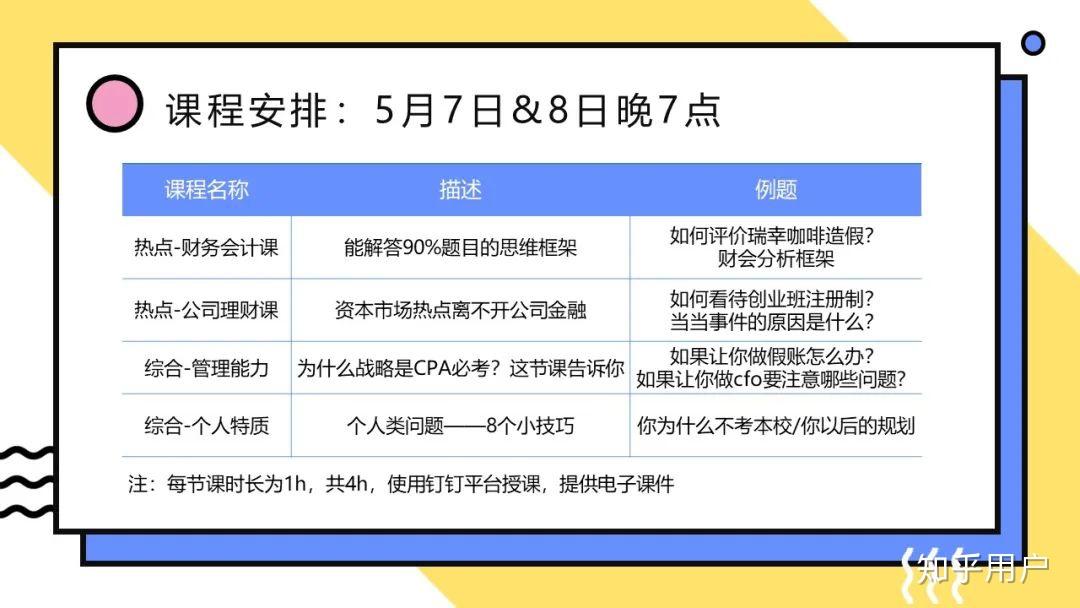 课程安排：5月7日&8日晚7点

| 课程名称 | 描述 | 例题 |
|---|---|---|
| 热点-财务会计课 | 能解答90%题目的思维框架 | 如何评价瑞幸咖啡造假？财会分析框架 |
| 热点-公司理财课 | 资本市场热点离不开公司金融 | 如何看待创业班注册制？当当事件的原因是什么？ |
| 综合-管理能力 | 为什么战略是CPA必考？这节课告诉你 | 如果让你做假账怎么办？如果让你做cfo要注意哪些问题？ |
| 综合-个人特质 | 个人类问题——8个小技巧 | 你为什么不考本校/你以后的规划 |

注：每节课时长为1h，共4h，使用钉钉平台授课，提供电子课件

知乎用户